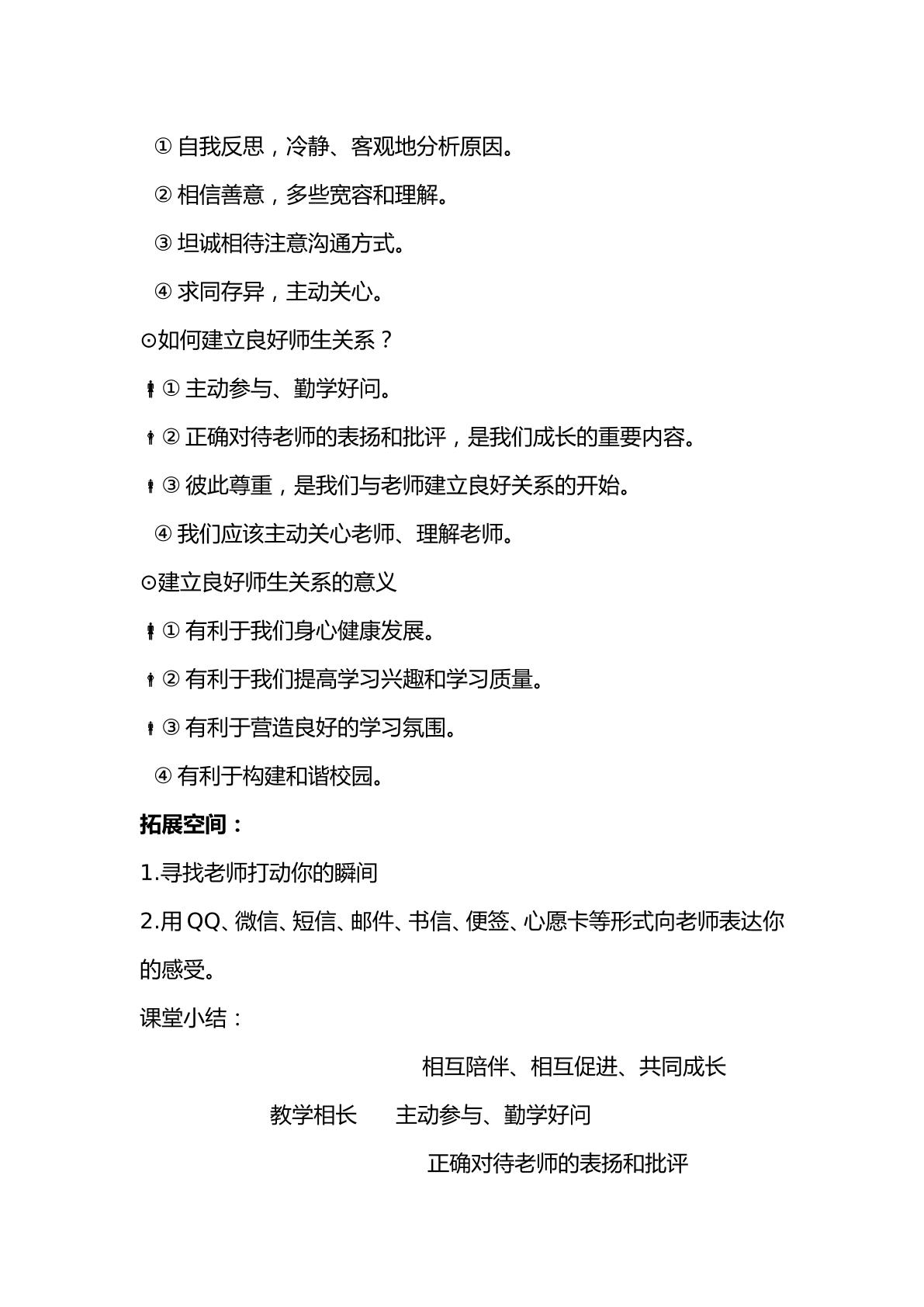 ①自我反思，冷静、客观地分析原因。

②相信善意，多些宽容和理解。

③坦诚相待注意沟通方式。

④求同存异，主动关心。

⊙如何建立良好师生关系？

①主动参与、勤学好问。

②正确对待老师的表扬和批评，是我们成长的重要内容。

③彼此尊重，是我们与老师建立良好关系的开始。

④我们应该主动关心老师、理解老师。

⊙建立良好师生关系的意义

①有利于我们身心健康发展。

②有利于我们提高学习兴趣和学习质量。

③有利于营造良好的学习氛围。

④有利于构建和谐校园。

拓展空间：

1.寻找老师打动你的瞬间

2.用QQ、微信、短信、邮件、书信、便签、心愿卡等形式向老师表达你的感受。

课堂小结：

相互陪伴、相互促进、共同成长

教学相长 主动参与、勤学好问

正确对待老师的表扬和批评